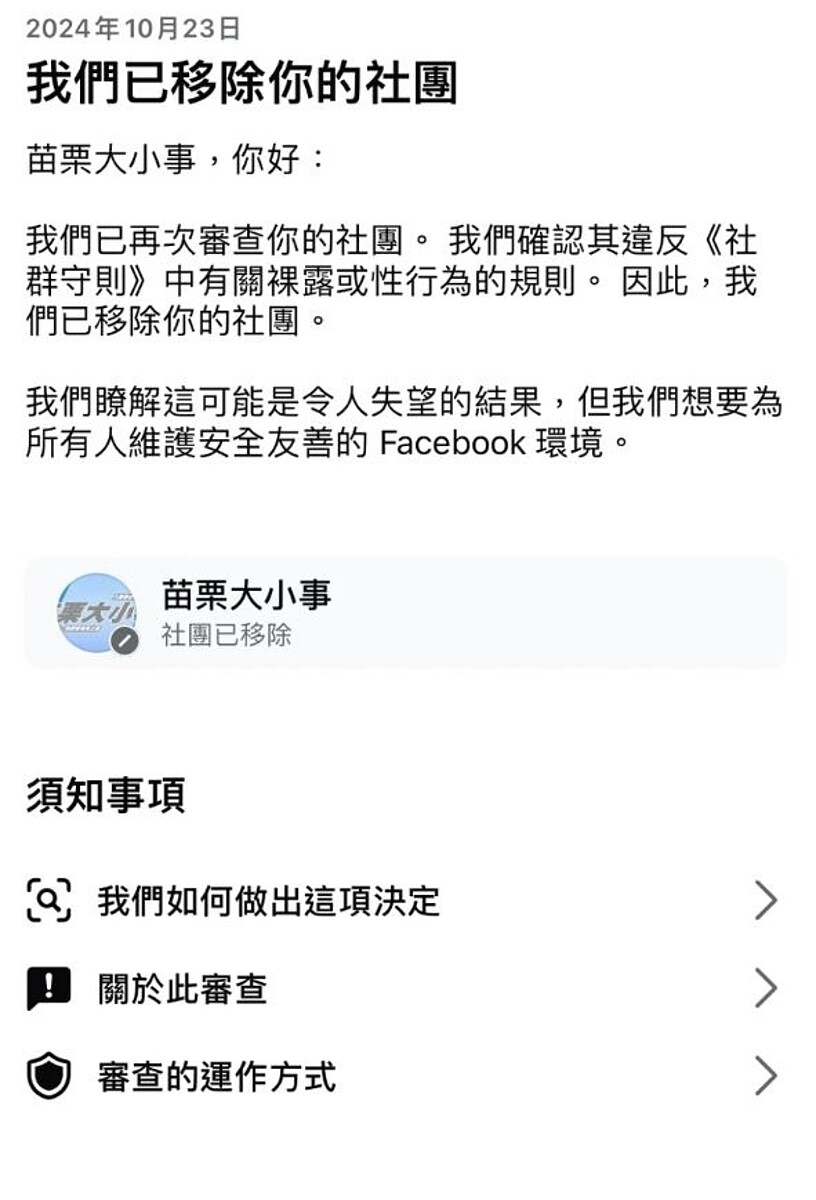 2024年10月23日

我們已移除你的社團

苗栗大小事，你好：

我們已再次審查你的社團。 我們確認其違反《社群守則》中有關裸露或性行為的規則。 因此，我們已移除你的社團。

我們瞭解這可能是令人失望的結果，但我們想要為所有人維護安全友善的 Facebook 環境。

栗大小

苗栗大小事
社團已移除

須知事項

我們如何做出這項決定

關於此審查

審查的運作方式